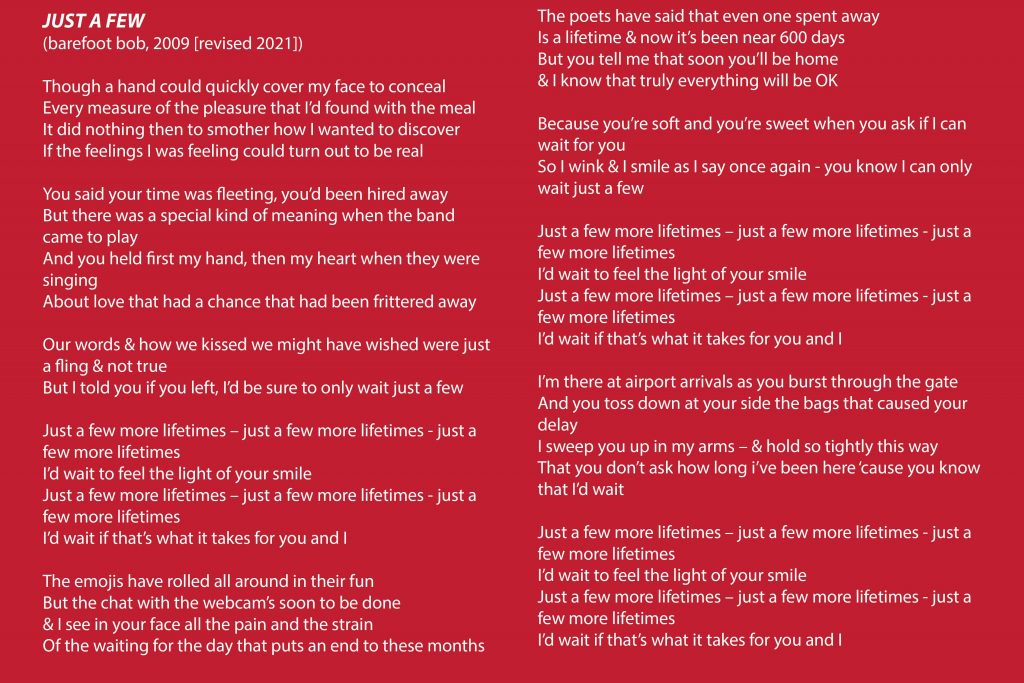 JUST A FEW
(barefoot bob, 2009 [revised 2021])

Though a hand could quickly cover my face to conceal
Every measure of the pleasure that I'd found with the meal
It did nothing then to smother how I wanted to discover
If the feelings I was feeling could turn out to be real

You said your time was fleeting, you'd been hired away
But there was a special kind of meaning when the band came to play
And you held first my hand, then my heart when they were singing
About love that had a chance that had been frittered away

Our words & how we kissed we might have wished were just a fling & not true
But I told you if you left, I'd be sure to only wait just a few

Just a few more lifetimes – just a few more lifetimes - just a few more lifetimes
I'd wait to feel the light of your smile
Just a few more lifetimes – just a few more lifetimes - just a few more lifetimes
I'd wait if that's what it takes for you and I

The emojis have rolled all around in their fun
But the chat with the webcam's soon to be done
& I see in your face all the pain and the strain
Of the waiting for the day that puts an end to these months

The poets have said that even one spent away
Is a lifetime & now it's been near 600 days
But you tell me that soon you'll be home
& I know that truly everything will be OK

Because you're soft and you're sweet when you ask if I can wait for you
So I wink & I smile as I say once again - you know I can only wait just a few

Just a few more lifetimes – just a few more lifetimes - just a few more lifetimes
I'd wait to feel the light of your smile
Just a few more lifetimes – just a few more lifetimes - just a few more lifetimes
I'd wait if that's what it takes for you and I

I'm there at airport arrivals as you burst through the gate
And you toss down at your side the bags that caused your delay
I sweep you up in my arms – & hold so tightly this way
That you don't ask how long i've been here 'cause you know that I'd wait

Just a few more lifetimes – just a few more lifetimes - just a few more lifetimes
I'd wait to feel the light of your smile
Just a few more lifetimes – just a few more lifetimes - just a few more lifetimes
I'd wait if that's what it takes for you and I